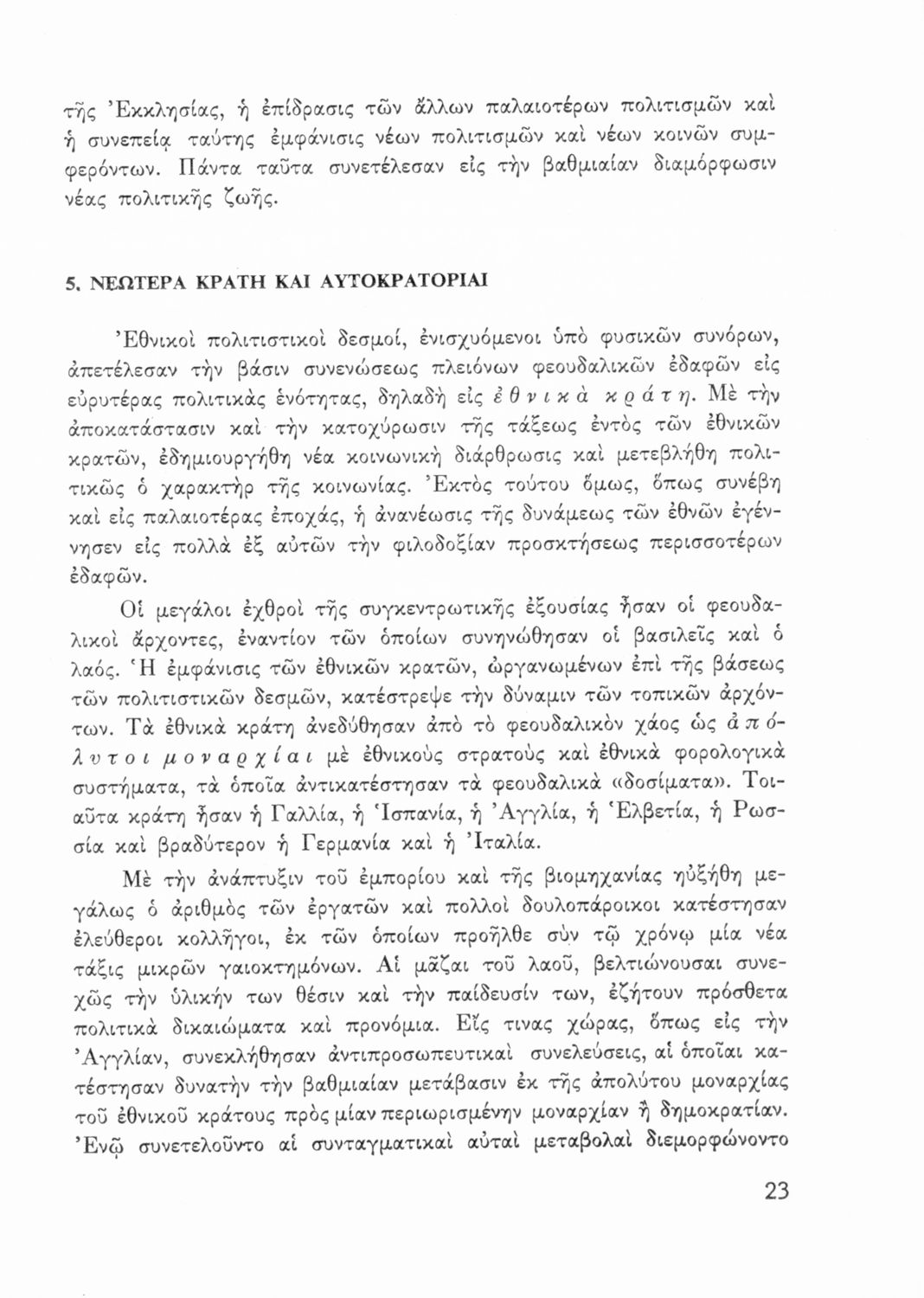 τῆς Ἐκκλησίας, ἡ ἐπίδρασις τῶν ἄλλων παλαιοτέρων πολιτισμῶν καὶ ἡ συνεπείᾳ ταύτης ἐμφάνισις νέων πολιτισμῶν καὶ νέων κοινῶν συμφερόντων. Πάντα ταῦτα συνετέλεσαν εἰς τὴν βαθμιαίαν διαμόρφωσιν νέας πολιτικῆς ζωῆς.

5. ΝΕΩΤΕΡΑ ΚΡΑΤΗ ΚΑΙ ΑΥΤΟΚΡΑΤΟΡΙΑΙ

Ἐθνικοὶ πολιτιστικοὶ δεσμοί, ἐνισχυόμενοι ὑπὸ φυσικῶν συνόρων, ἀπετέλεσαν τὴν βάσιν συνενώσεως πλειόνων φεουδαλικῶν ἐδαφῶν εἰς εὐρυτέρας πολιτικὰς ἑνότητας, δηλαδὴ εἰς ἐθνικὰ κράτη. Μὲ τὴν ἀποκατάστασιν καὶ τὴν κατοχύρωσιν τῆς τάξεως ἐντὸς τῶν ἐθνικῶν κρατῶν, ἐδημιουργήθη νέα κοινωνικὴ διάρθρωσις καὶ μετεβλήθη πολιτικῶς ὁ χαρακτὴρ τῆς κοινωνίας. Ἐκτὸς τούτου ὅμως, ὅπως συνέβη καὶ εἰς παλαιοτέρας ἐποχάς, ἡ ἀνανέωσις τῆς δυνάμεως τῶν ἐθνῶν ἐγέννησεν εἰς πολλὰ ἐξ αὐτῶν τὴν φιλοδοξίαν προσκτήσεως περισσοτέρων ἐδαφῶν.

Οἱ μεγάλοι ἐχθροὶ τῆς συγκεντρωτικῆς ἐξουσίας ἦσαν οἱ φεουδαλικοὶ ἄρχοντες, ἐναντίον τῶν ὁποίων συνηνώθησαν οἱ βασιλεῖς καὶ ὁ λαός. Ἡ ἐμφάνισις τῶν ἐθνικῶν κρατῶν, ὠργανωμένων ἐπὶ τῆς βάσεως τῶν πολιτιστικῶν δεσμῶν, κατέστρεψε τὴν δύναμιν τῶν τοπικῶν ἀρχόντων. Τὰ ἐθνικὰ κράτη ἀνεδύθησαν ἀπὸ τὸ φεουδαλικὸν χάος ὡς ἀπόλυτοι μοναρχίαι μὲ ἐθνικοὺς στρατοὺς καὶ ἐθνικὰ φορολογικὰ συστήματα, τὰ ὁποῖα ἀντικατέστησαν τὰ φεουδαλικὰ «δοσίματα». Τοιαῦτα κράτη ἦσαν ἡ Γαλλία, ἡ Ἱσπανία, ἡ Ἀγγλία, ἡ Ἑλβετία, ἡ Ρωσσία καὶ βραδύτερον ἡ Γερμανία καὶ ἡ Ἰταλία.

Μὲ τὴν ἀνάπτυξιν τοῦ ἐμπορίου καὶ τῆς βιομηχανίας ηὐξήθη μεγάλως ὁ ἀριθμὸς τῶν ἐργατῶν καὶ πολλοὶ δουλοπάροικοι κατέστησαν ἐλεύθεροι κολλῆγοι, ἐκ τῶν ὁποίων προῆλθε σὺν τῷ χρόνῳ μία νέα τάξις μικρῶν γαιοκτημόνων. Αἱ μᾶζαι τοῦ λαοῦ, βελτιώνουσαι συνεχῶς τὴν ὑλικήν των θέσιν καὶ τὴν παίδευσίν των, ἐζήτουν πρόσθετα πολιτικὰ δικαιώματα καὶ προνόμια. Εἴς τινας χώρας, ὅπως εἰς τὴν Ἀγγλίαν, συνεκλήθησαν ἀντιπροσωπευτικαὶ συνελεύσεις, αἱ ὁποῖαι κατέστησαν δυνατὴν τὴν βαθμιαίαν μετάβασιν ἐκ τῆς ἀπολύτου μοναρχίας τοῦ ἐθνικοῦ κράτους πρὸς μίαν περιωρισμένην μοναρχίαν ἢ δημοκρατίαν. Ἐνῷ συνετελοῦντο αἱ συνταγματικαὶ αὐταὶ μεταβολαὶ διεμορφώνοντο

23